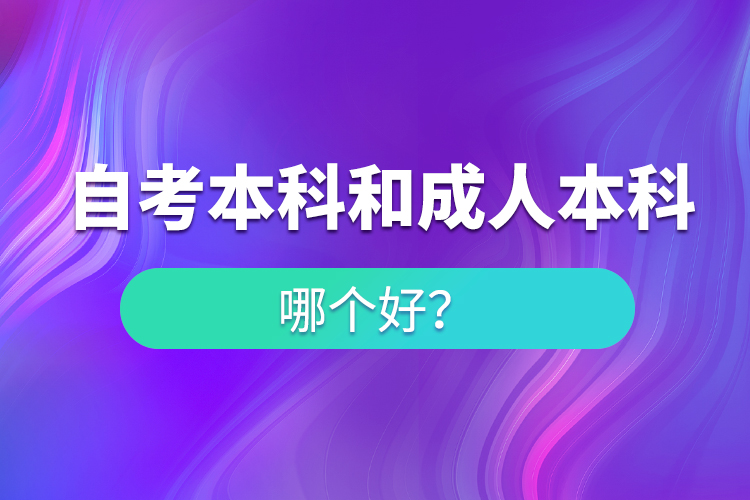 自考本科和成人本科

哪个好?